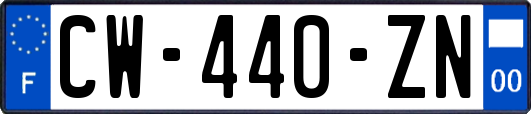 F
CW-440-ZN
00